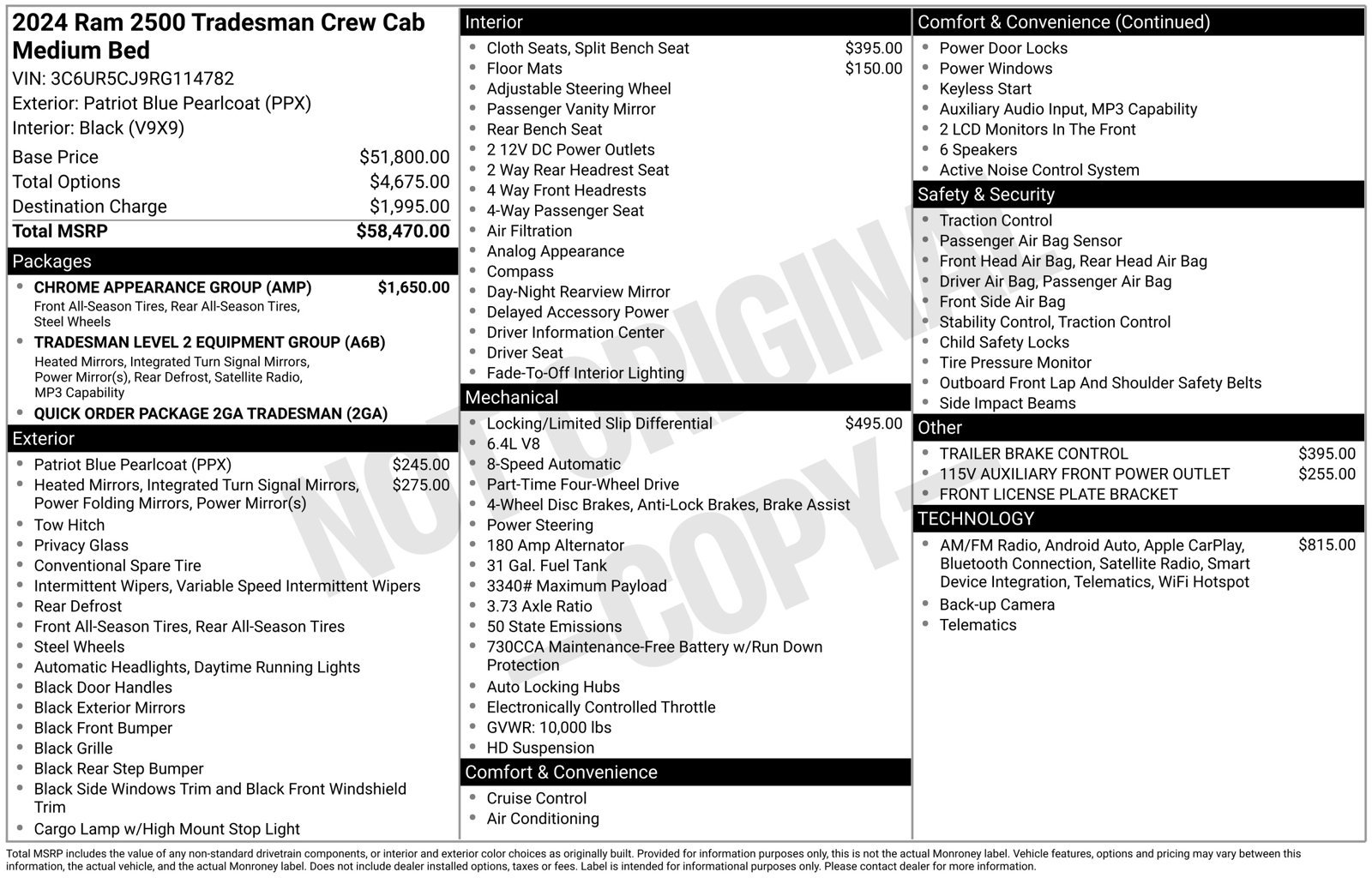 2024 Ram 2500 Tradesman Crew Cab Medium Bed
VIN: 3C6UR5CJ9RG114782
Exterior: Patriot Blue Pearlcoat (PPX)
Interior: Black (V9X9)

Base Price $51,800.00
Total Options $4,675.00
Destination Charge $1,995.00
Total MSRP $58,470.00

Packages
• CHROME APPEARANCE GROUP (AMP) $1,650.00
Front All-Season Tires, Rear All-Season Tires, Steel Wheels
• TRADESMAN LEVEL 2 EQUIPMENT GROUP (A6B)
Heated Mirrors, Integrated Turn Signal Mirrors, Power Mirror(s), Rear Defrost, Satellite Radio, MP3 Capability
• QUICK ORDER PACKAGE 2GA TRADESMAN (2GA)

Exterior
• Patriot Blue Pearlcoat (PPX) $245.00
• Heated Mirrors, Integrated Turn Signal Mirrors, Power Folding Mirrors, Power Mirror(s) $275.00
• Tow Hitch
• Privacy Glass
• Conventional Spare Tire
• Intermittent Wipers, Variable Speed Intermittent Wipers
• Rear Defrost
• Front All-Season Tires, Rear All-Season Tires
• Steel Wheels
• Automatic Headlights, Daytime Running Lights
• Black Door Handles
• Black Exterior Mirrors
• Black Front Bumper
• Black Grille
• Black Rear Step Bumper
• Black Side Windows Trim and Black Front Windshield Trim
• Cargo Lamp w/High Mount Stop Light

Interior
• Cloth Seats, Split Bench Seat $395.00
• Floor Mats $150.00
• Adjustable Steering Wheel
• Passenger Vanity Mirror
• Rear Bench Seat
• 2 12V DC Power Outlets
• 2 Way Rear Headrest Seat
• 4 Way Front Headrests
• 4-Way Passenger Seat
• Air Filtration
• Analog Appearance
• Compass
• Day-Night Rearview Mirror
• Delayed Accessory Power
• Driver Information Center
• Driver Seat
• Fade-To-Off Interior Lighting

Mechanical
• Locking/Limited Slip Differential $495.00
• 6.4L V8
• 8-Speed Automatic
• Part-Time Four-Wheel Drive
• 4-Wheel Disc Brakes, Anti-Lock Brakes, Brake Assist
• Power Steering
• 180 Amp Alternator
• 31 Gal. Fuel Tank
• 3340# Maximum Payload
• 3.73 Axle Ratio
• 50 State Emissions
• 730CCA Maintenance-Free Battery w/Run Down Protection
• Auto Locking Hubs
• Electronically Controlled Throttle
• GVWR: 10,000 lbs
• HD Suspension

Comfort & Convenience
• Cruise Control
• Air Conditioning

Comfort & Convenience (Continued)
• Power Door Locks
• Power Windows
• Keyless Start
• Auxiliary Audio Input, MP3 Capability
• 2 LCD Monitors In The Front
• 6 Speakers
• Active Noise Control System

Safety & Security
• Traction Control
• Passenger Air Bag Sensor
• Front Head Air Bag, Rear Head Air Bag
• Driver Air Bag, Passenger Air Bag
• Front Side Air Bag
• Stability Control, Traction Control
• Child Safety Locks
• Tire Pressure Monitor
• Outboard Front Lap And Shoulder Safety Belts
• Side Impact Beams

Other
• TRAILER BRAKE CONTROL $395.00
• 115V AUXILIARY FRONT POWER OUTLET $255.00
• FRONT LICENSE PLATE BRACKET

TECHNOLOGY
• AM/FM Radio, Android Auto, Apple CarPlay, Bluetooth Connection, Satellite Radio, Smart Device Integration, Telematics, WiFi Hotspot $815.00
• Back-up Camera
• Telematics

Total MSRP includes the value of any non-standard drivetrain components, or interior and exterior color choices as originally built. Provided for information purposes only, this is not the actual Monroney label. Vehicle features, options and pricing may vary between this information, the actual vehicle, and the actual Monroney label. Does not include dealer installed options, taxes or fees. Label is intended for informational purposes only. Please contact dealer for more information.

NOT ORIGINAL COPY